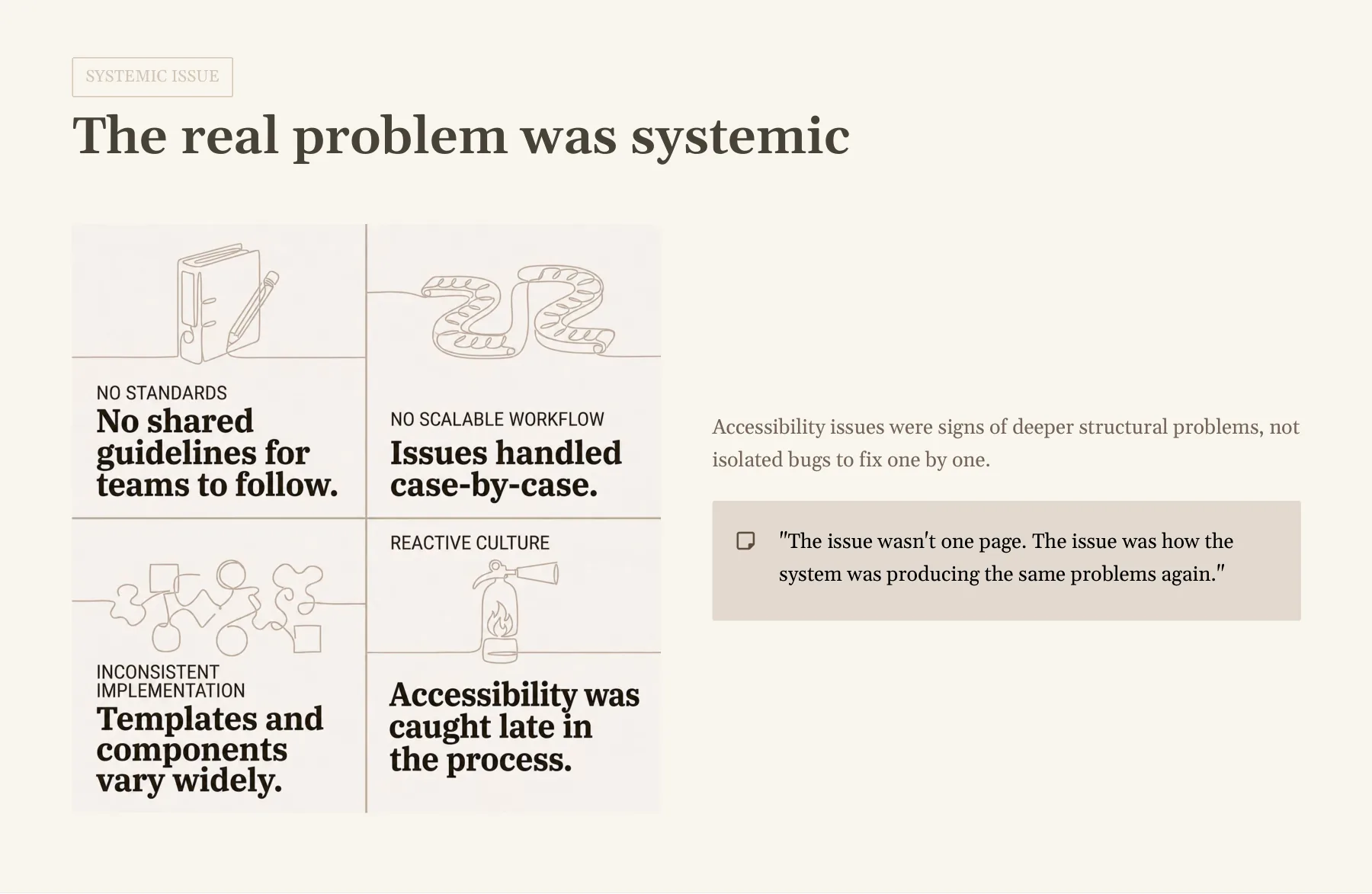 SYSTEMIC ISSUE

The real problem was systemic

NO STANDARDS
No shared guidelines for teams to follow.

NO SCALABLE WORKFLOW
Issues handled case-by-case.

INCONSISTENT IMPLEMENTATION
Templates and components vary widely.

REACTIVE CULTURE
Accessibility was caught late in the process.

Accessibility issues were signs of deeper structural problems, not isolated bugs to fix one by one.

"The issue wasn't one page. The issue was how the system was producing the same problems again."